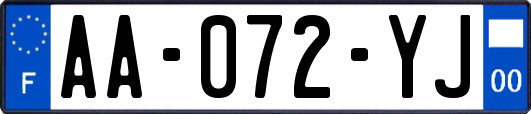 F
AA-072-YJ
00